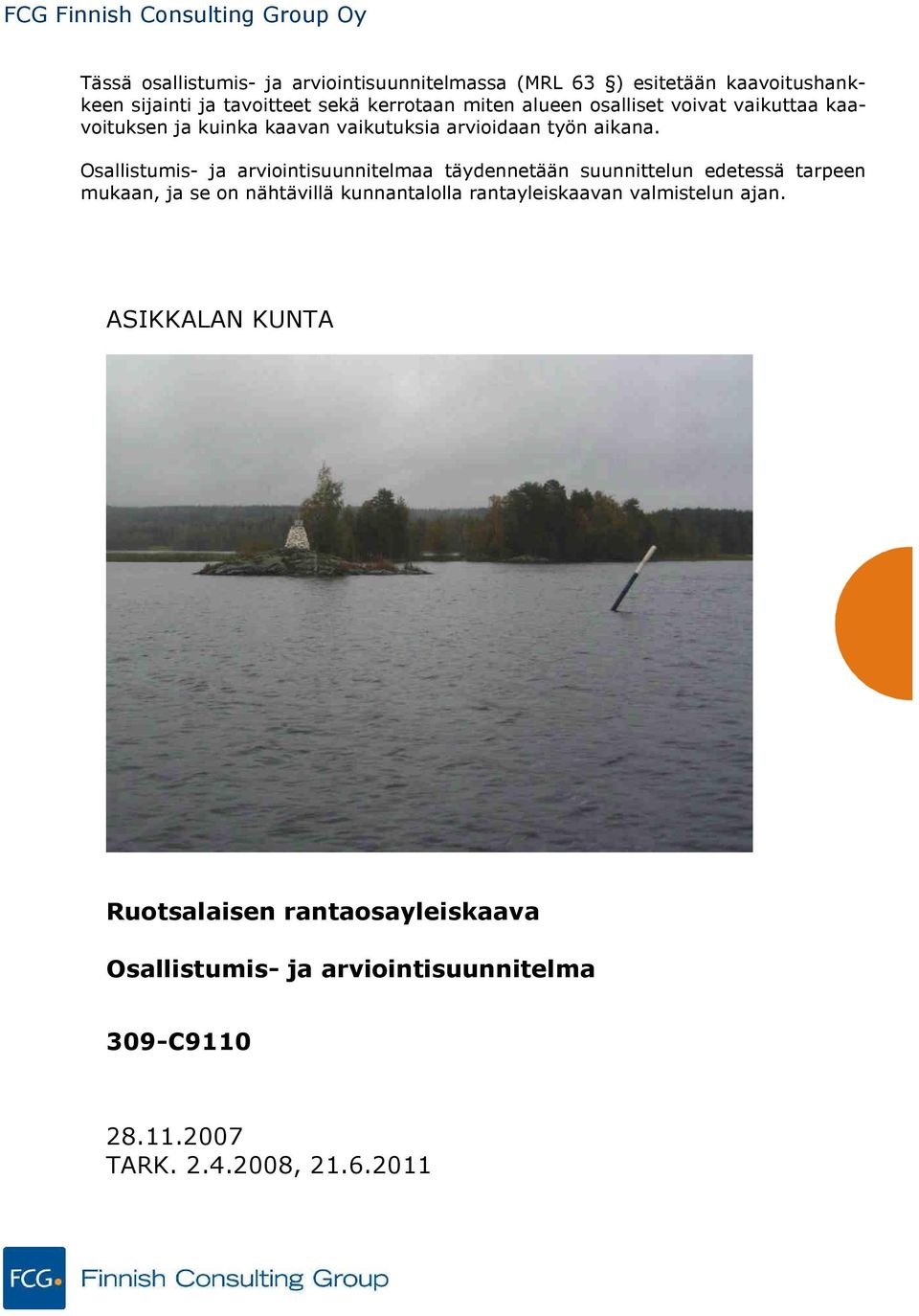 FCG Finnish Consulting Group Oy

Tässä osallistumis- ja arviointisuunnitelmassa (MRL 63 §) esitetään kaavoitushankkeen sijainti ja tavoitteet sekä kerrotaan miten alueen osalliset voivat vaikuttaa kaavoituksen ja kuinka kaavan vaikutuksia arvioidaan työn aikana.

Osallistumis- ja arviointisuunnitelmaa täydennetään suunnittelun edetessä tarpeen mukaan, ja se on nähtävillä kunnantalolla rantayleiskaavan valmistelun ajan.

ASIKKALAN KUNTA

Ruotsalaisen rantaosayleiskaava

Osallistumis- ja arviointisuunnitelma

309-C9110

28.11.2007
TARK. 2.4.2008, 21.6.2011

FCG Finnish Consulting Group